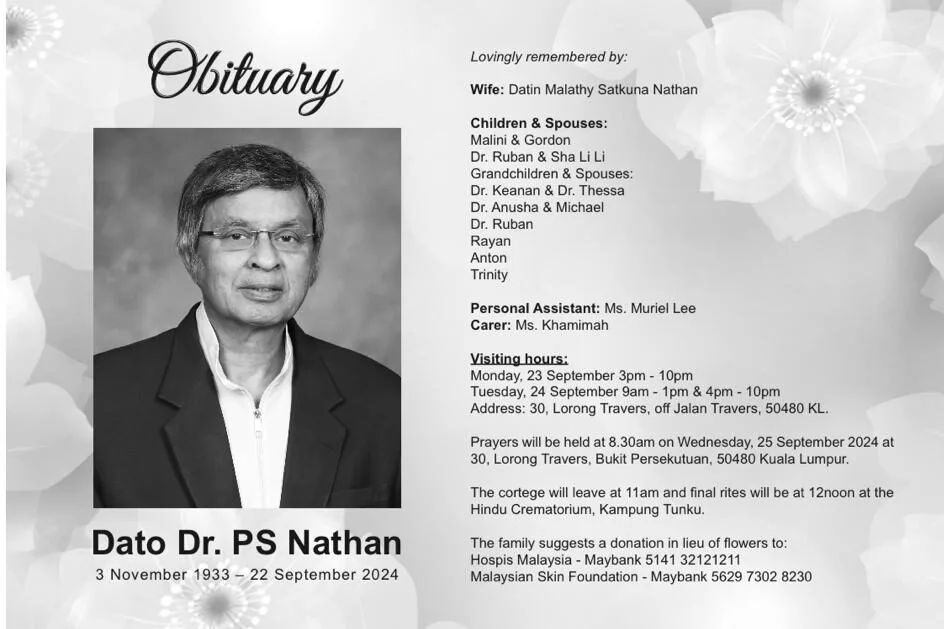 Obituary

Dato Dr. PS Nathan
3 November 1933 – 22 September 2024

Lovingly remembered by:

Wife: Datin Malathy Satkuna Nathan

Children & Spouses:
Malini & Gordon
Dr. Ruban & Sha Li Li
Grandchildren & Spouses:
Dr. Keanan & Dr. Thessa
Dr. Anusha & Michael
Dr. Ruban
Rayan
Anton
Trinity

Personal Assistant: Ms. Muriel Lee
Carer: Ms. Khamimah

Visiting hours:
Monday, 23 September 3pm - 10pm
Tuesday, 24 September 9am - 1pm & 4pm - 10pm
Address: 30, Lorong Travers, off Jalan Travers, 50480 KL.

Prayers will be held at 8.30am on Wednesday, 25 September 2024 at 30, Lorong Travers, Bukit Persekutuan, 50480 Kuala Lumpur.

The cortege will leave at 11am and final rites will be at 12noon at the Hindu Crematorium, Kampung Tunku.

The family suggests a donation in lieu of flowers to:
Hospis Malaysia - Maybank 5141 32121211
Malaysian Skin Foundation - Maybank 5629 7302 8230